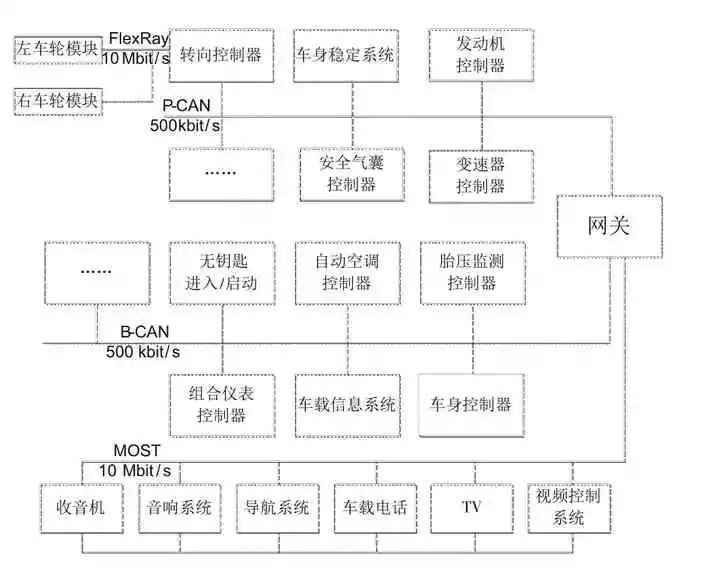 左车轮模块

FlexRay
10 Mbit/s

右车轮模块

转向控制器

车身稳定系统

发动机
控制器

P-CAN
500kbit/s

……

安全气囊
控制器

变速器
控制器

网关

……

无钥匙
进入/启动

自动空调
控制器

胎压监测
控制器

B-CAN
500 kbit/s

组合仪表
控制器

车载信息系统

车身控制器

MOST
10 Mbit/s

收音机

音响系统

导航系统

车载电话

TV

视频控制
系统